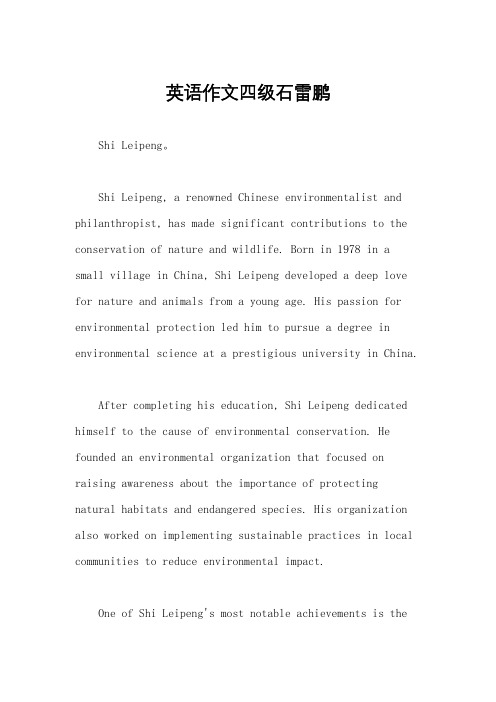 英语作文四级石雷鹏

Shi Leipeng。

Shi Leipeng, a renowned Chinese environmentalist and philanthropist, has made significant contributions to the conservation of nature and wildlife. Born in 1978 in a small village in China, Shi Leipeng developed a deep love for nature and animals from a young age. His passion for environmental protection led him to pursue a degree in environmental science at a prestigious university in China.

After completing his education, Shi Leipeng dedicated himself to the cause of environmental conservation. He founded an environmental organization that focused on raising awareness about the importance of protecting natural habitats and endangered species. His organization also worked on implementing sustainable practices in local communities to reduce environmental impact.

One of Shi Leipeng's most notable achievements is the